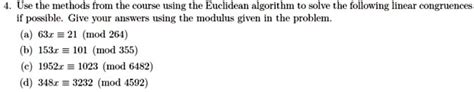 4. Use the methods from the course using the Euclidean algorithm to solve the following linear congruences if possible. Give your answers using the modulus given in the problem.

(a) $63x \equiv 21 \pmod{264}$

(b) $153x \equiv 101 \pmod{355}$

(c) $1952x \equiv 1023 \pmod{6482}$

(d) $348x \equiv 3232 \pmod{4592}$